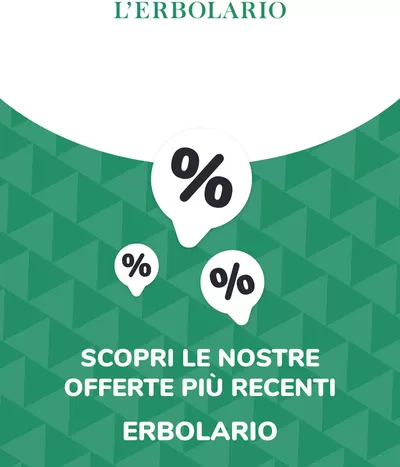 L'ERBOLARIO

%

%

%

SCOPRI LE NOSTRE OFFERTE PIÙ RECENTI

ERBOLARIO